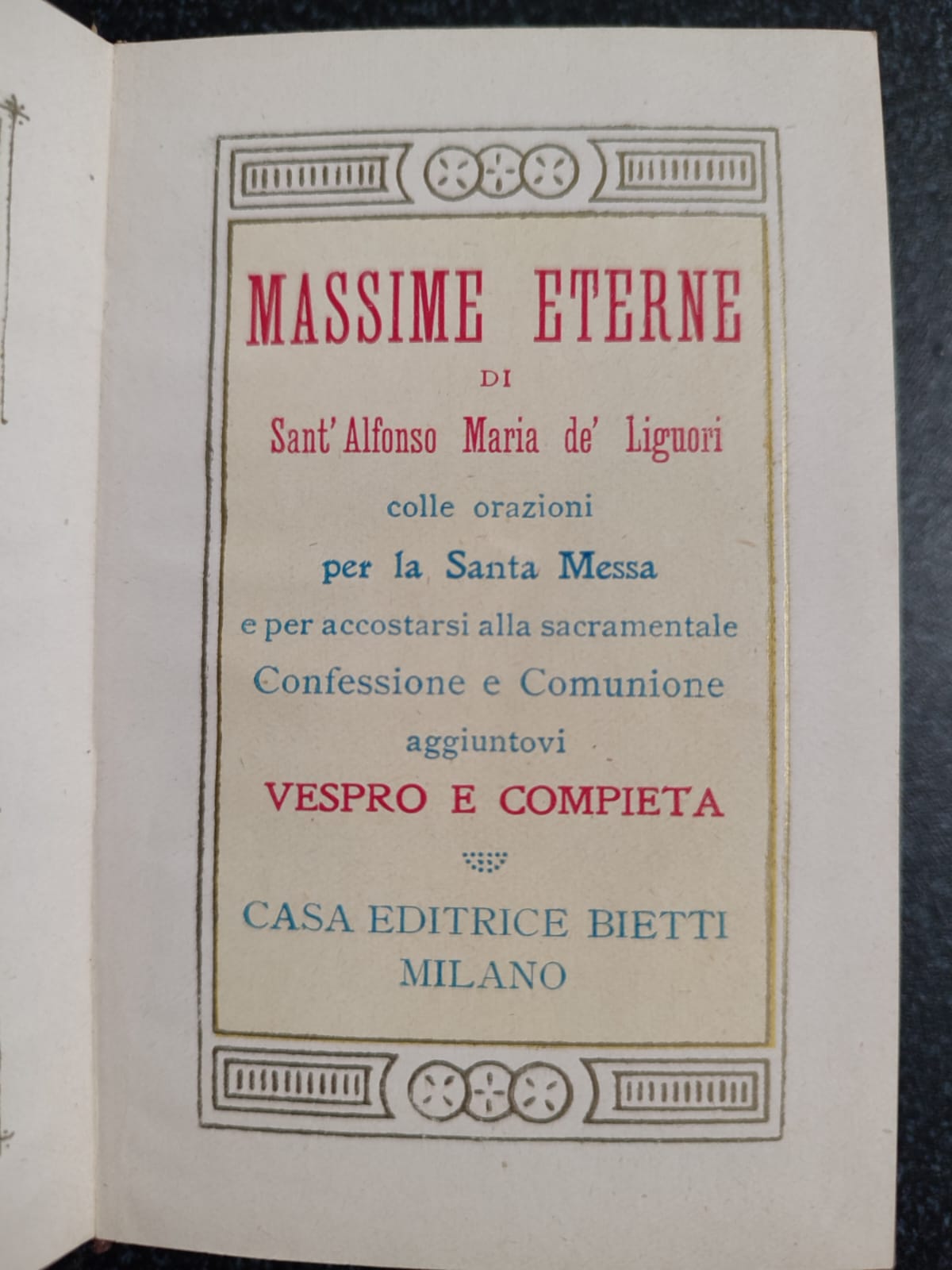 MASSIME ETERNE

DI

Sant'Alfonso Maria de' Liguori

colle orazioni

per la Santa Messa

e per accostarsi alla sacramentale

Confessione e Comunione

aggiuntovi

VESPRO E COMPIETA

CASA EDITRICE BIETTI
MILANO